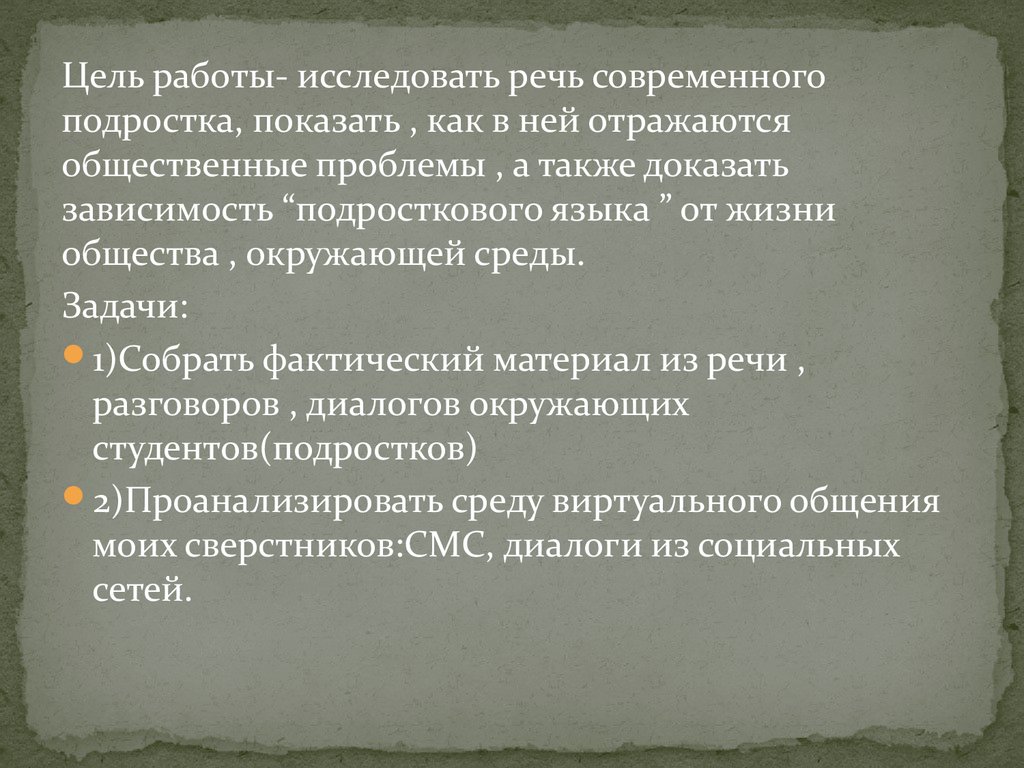 Цель работы- исследовать речь современного подростка, показать , как в ней отражаются общественные проблемы , а также доказать зависимость “подросткового языка ” от жизни общества , окружающей среды.

Задачи:

1)Собрать фактический материал из речи , разговоров , диалогов окружающих студентов(подростков)

2)Проанализировать среду виртуального общения моих сверстников:СМС, диалоги из социальных сетей.